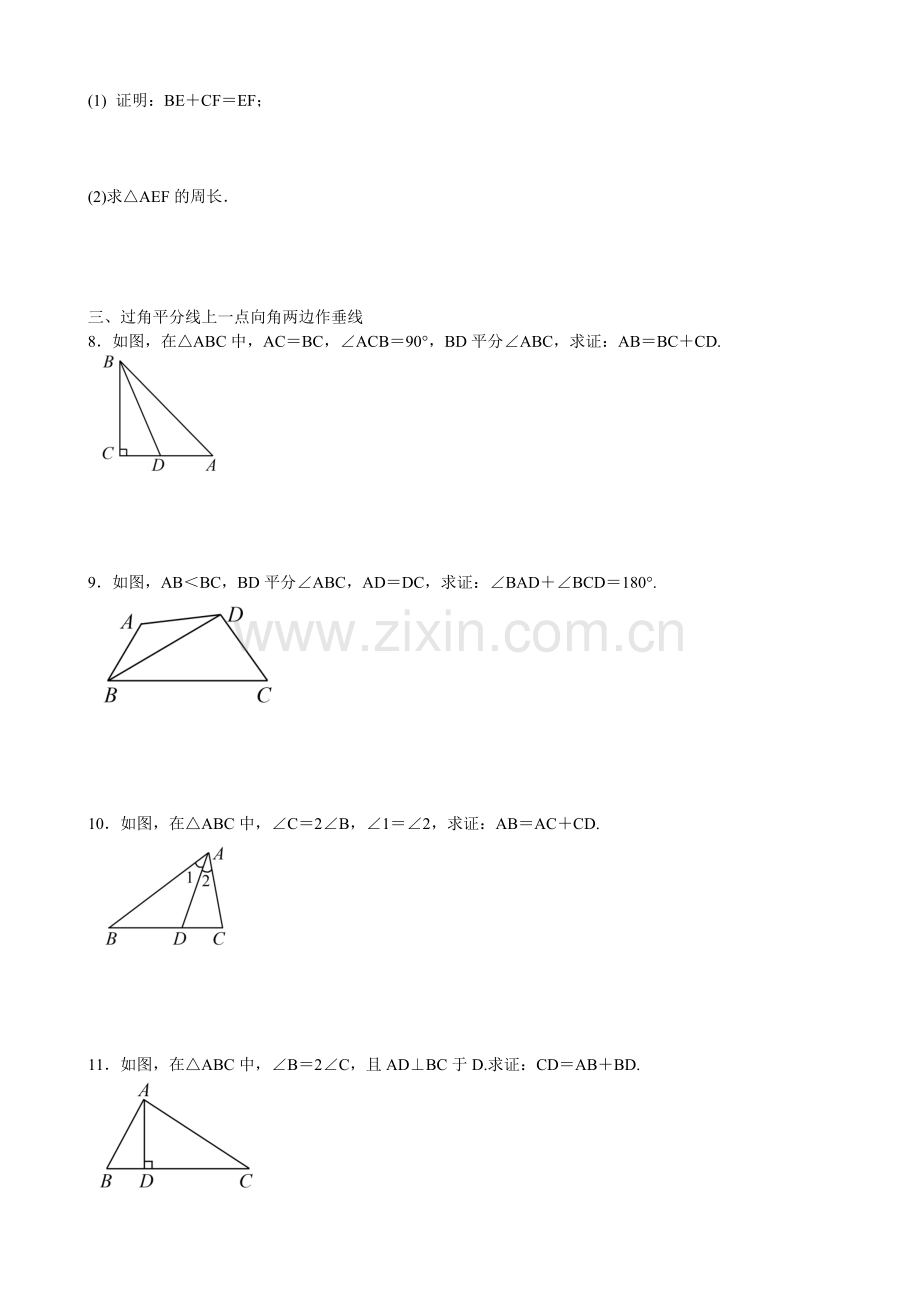 (1) 证明：BE＋CF＝EF；

(2)求△AEF 的周长．

三、过角平分线上一点向角两边作垂线
8．如图，在△ABC 中，AC＝BC，∠ACB＝90°，BD 平分∠ABC，求证：AB＝BC＋CD.

B
C D A

9．如图，AB＜BC，BD 平分∠ABC，AD＝DC，求证：∠BAD＋∠BCD＝180°.

A D
B C

www.zixin.com.cn

10．如图，在△ABC 中，∠C＝2∠B，∠1＝∠2，求证：AB＝AC＋CD.

A
1 2
B D C

11．如图，在△ABC 中，∠B＝2∠C，且 AD⊥BC 于 D.求证：CD＝AB＋BD.

A
B D C